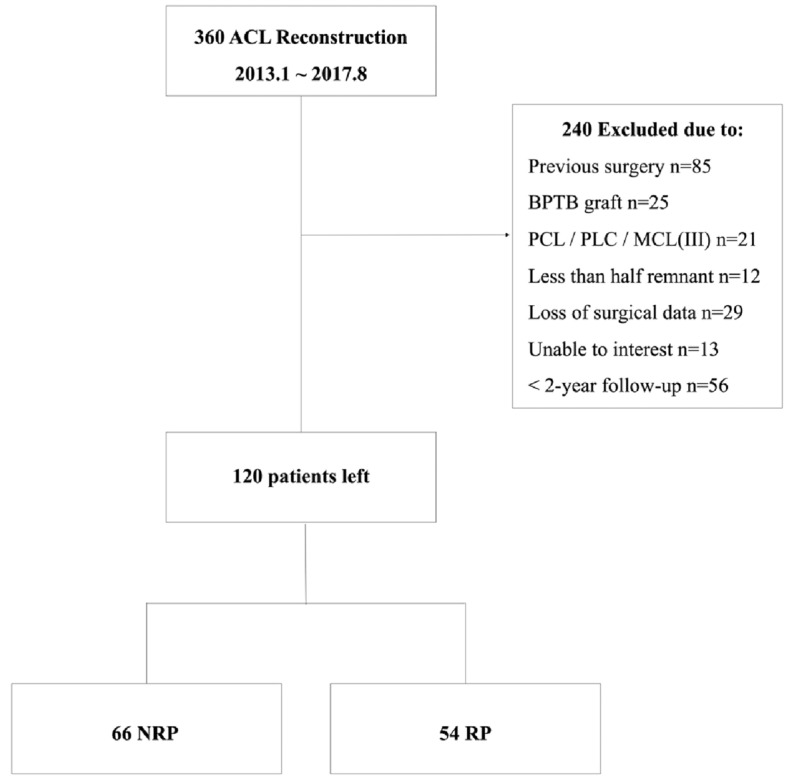 360 ACL Reconstruction
2013.1 ~ 2017.8

240 Excluded due to:
Previous surgery n=85
BPTB graft n=25
PCL / PLC / MCL(III) n=21
Less than half remnant n=12
Loss of surgical data n=29
Unable to interest n=13
< 2-year follow-up n=56

120 patients left

66 NRP

54 RP